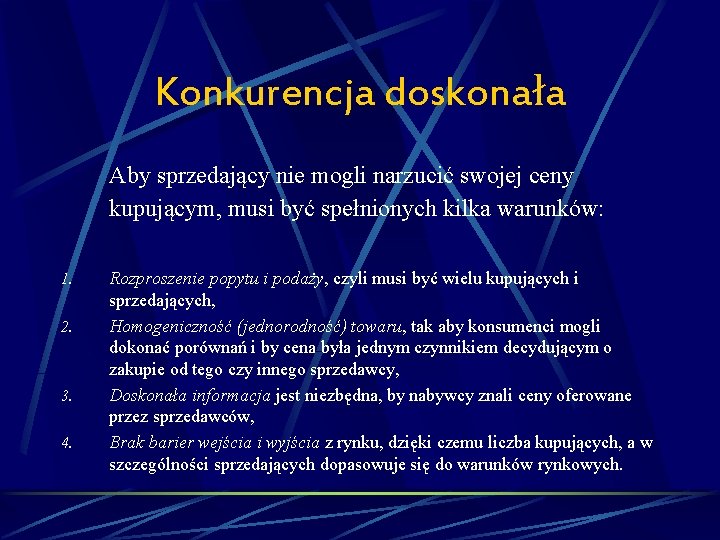 Konkurencja doskonała

Aby sprzedający nie mogli narzucić swojej ceny kupującym, musi być spełnionych kilka warunków:

1. Rozproszenie popytu i podaży, czyli musi być wielu kupujących i sprzedających,
2. Homogeniczność (jednorodność) towaru, tak aby konsumenci mogli dokonać porównań i by cena była jednym czynnikiem decydującym o zakupie od tego czy innego sprzedawcy,
3. Doskonała informacja jest niezbędna, by nabywcy znali ceny oferowane przez sprzedawców,
4. Brak barier wejścia i wyjścia z rynku, dzięki czemu liczba kupujących, a w szczególności sprzedających dopasowuje się do warunków rynkowych.